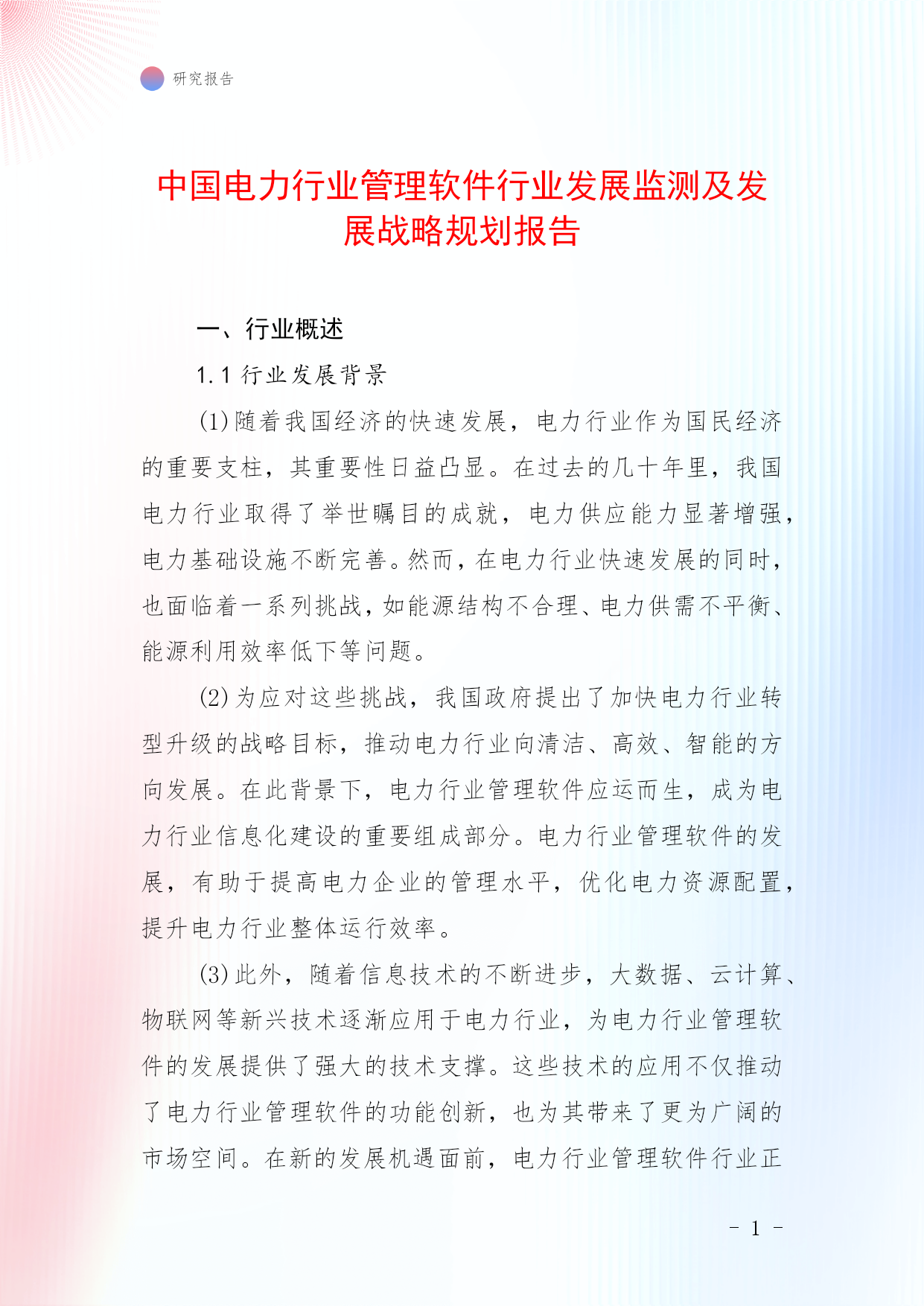 研究报告

中国电力行业管理软件行业发展监测及发展战略规划报告

一、行业概述

1.1 行业发展背景

(1)随着我国经济的快速发展，电力行业作为国民经济的重要支柱，其重要性日益凸显。在过去的几十年里，我国电力行业取得了举世瞩目的成就，电力供应能力显著增强，电力基础设施不断完善。然而，在电力行业快速发展的同时，也面临着一系列挑战，如能源结构不合理、电力供需不平衡、能源利用效率低下等问题。

(2)为应对这些挑战，我国政府提出了加快电力行业转型升级的战略目标，推动电力行业向清洁、高效、智能的方向发展。在此背景下，电力行业管理软件应运而生，成为电力行业信息化建设的重要组成部分。电力行业管理软件的发展，有助于提高电力企业的管理水平，优化电力资源配置，提升电力行业整体运行效率。

(3)此外，随着信息技术的不断进步，大数据、云计算、物联网等新兴技术逐渐应用于电力行业，为电力行业管理软件的发展提供了强大的技术支撑。这些技术的应用不仅推动了电力行业管理软件的功能创新，也为其带来了更为广阔的市场空间。在新的发展机遇面前，电力行业管理软件行业正

- 1 -